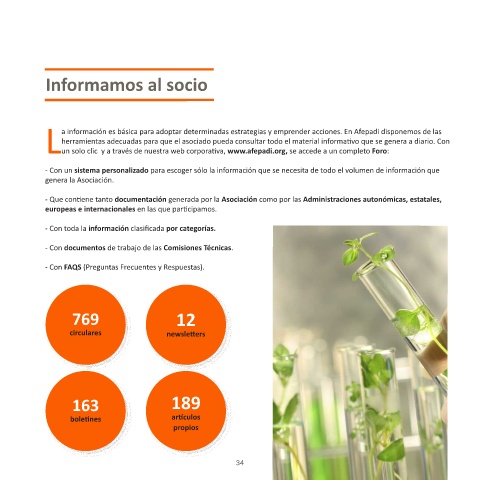 Informamos al socio

La información es básica para adoptar determinadas estrategias y emprender acciones. En Afepadi disponemos de las herramientas adecuadas para que el asociado pueda consultar todo el material informativo que se genera a diario. Con un solo clic y a través de nuestra web corporativa, www.afepadi.org, se accede a un completo Foro:

- Con un sistema personalizado para escoger sólo la información que se necesita de todo el volumen de información que genera la Asociación.

- Que contiene tanto documentación generada por la Asociación como por las Administraciones autonómicas, estatales, europeas e internacionales en las que participamos.

- Con toda la información clasificada por categorías.

- Con documentos de trabajo de las Comisiones Técnicas.

- Con FAQS (Preguntas Frecuentes y Respuestas).

769
circulares

12
newsletters

163
boletines

189
artículos propios

34